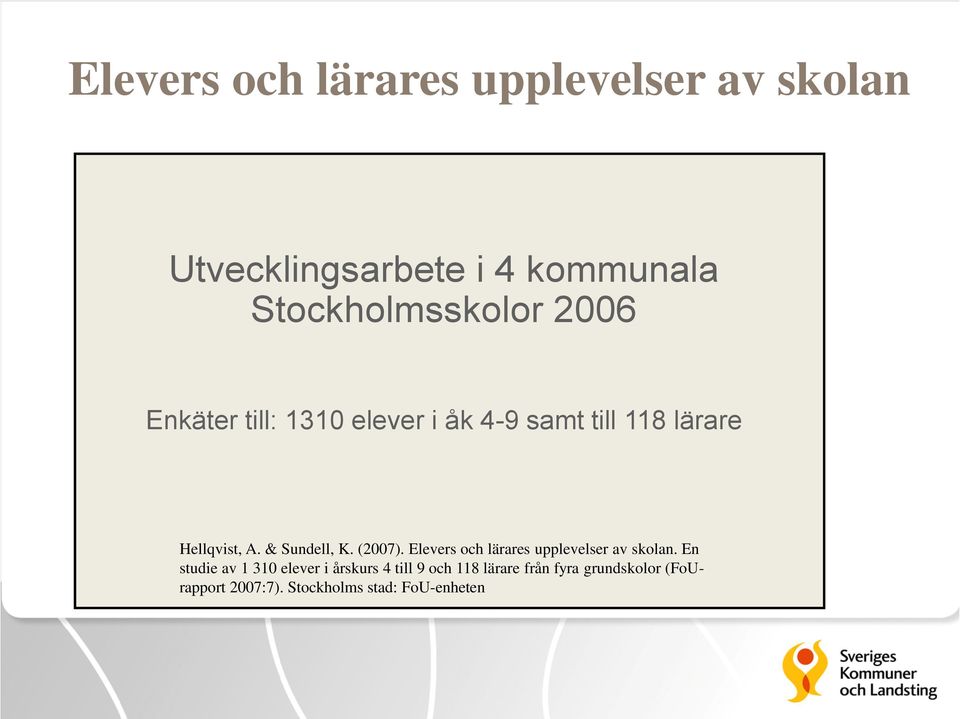 Elevers och lärares upplevelser av skolan

Utvecklingsarbete i 4 kommunala Stockholmsskolor 2006

Enkäter till: 1310 elever i åk 4-9 samt till 118 lärare

Hellqvist, A. & Sundell, K. (2007). Elevers och lärares upplevelser av skolan. En studie av 1 310 elever i årskurs 4 till 9 och 118 lärare från fyra grundskolor (FoU-rapport 2007:7). Stockholms stad: FoU-enheten

Sveriges Kommuner och Landsting